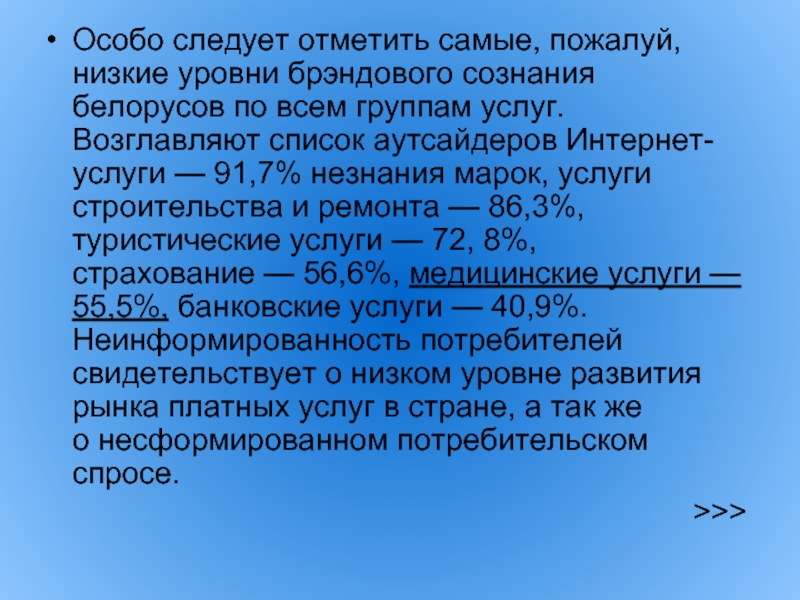 • Особо следует отметить самые, пожалуй, низкие уровни брэндового сознания белорусов по всем группам услуг. Возглавляют список аутсайдеров Интернет-услуги — 91,7% незнания марок, услуги строительства и ремонта — 86,3%, туристические услуги — 72, 8%, страхование — 56,6%, медицинские услуги — 55,5%, банковские услуги — 40,9%. Неинформированность потребителей свидетельствует о низком уровне развития рынка платных услуг в стране, а так же о несформированном потребительском спросе.

>>>